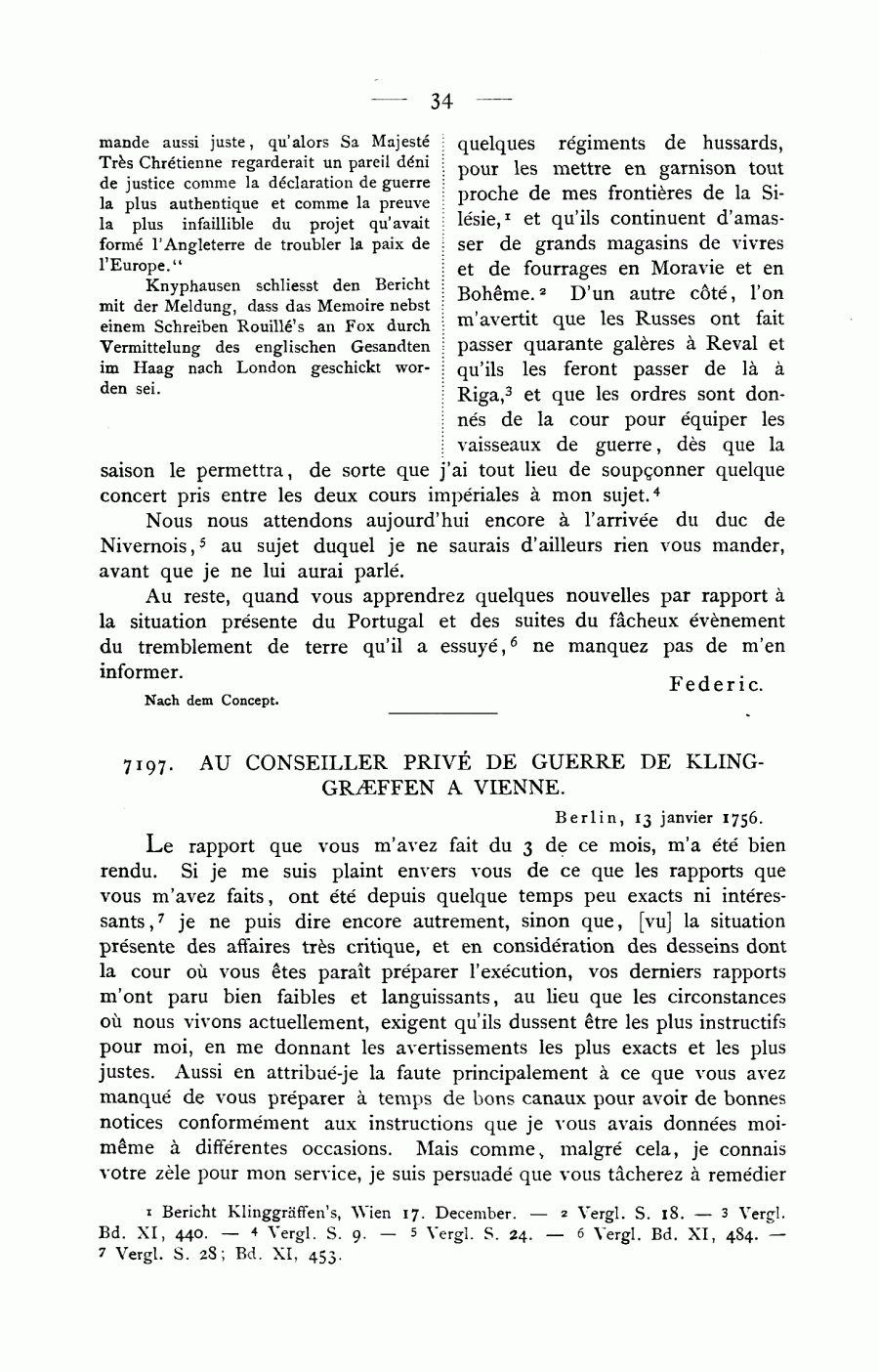 — 34 —

mande aussi juste, qu'alors Sa Majesté Très Chrétienne regarderait un pareil déni de justice comme la déclaration de guerre la plus authentique et comme la preuve la plus infaillible du projet qu'avait formé l'Angleterre de troubler la paix de l'Europe."

Knyphausen schliesst den Bericht mit der Meldung, dass das Memoire nebst einem Schreiben Rouillé's an Fox durch Vermittelung des englischen Gesandten im Haag nach London geschickt worden sei.

quelques régiments de hussards, pour les mettre en garnison tout proche de mes frontières de la Silésie,$^1$ et qu'ils continuent d'amasser de grands magasins de vivres et de fourrages en Moravie et en Bohême.$^2$ D'un autre côté, l'on m'avertit que les Russes ont fait passer quarante galères à Reval et qu'ils les feront passer de là à Riga,$^3$ et que les ordres sont donnés de la cour pour équiper les vaisseaux de guerre, dès que la saison le permettra, de sorte que j'ai tout lieu de soupçonner quelque concert pris entre les deux cours impériales à mon sujet.$^4$

Nous nous attendons aujourd'hui encore à l'arrivée du duc de Nivernois,$^5$ au sujet duquel je ne saurais d'ailleurs rien vous mander, avant que je ne lui aurai parlé.

Au reste, quand vous apprendrez quelques nouvelles par rapport à la situation présente du Portugal et des suites du fâcheux évènement du tremblement de terre qu'il a essuyé,$^6$ ne manquez pas de m'en informer.

Federic.

Nach dem Concept.

7197. AU CONSEILLER PRIVÉ DE GUERRE DE KLINGGRÆFFEN A VIENNE.

Berlin, 13 janvier 1756.

Le rapport que vous m'avez fait du 3 de ce mois, m'a été bien rendu. Si je me suis plaint envers vous de ce que les rapports que vous m'avez faits, ont été depuis quelque temps peu exacts ni intéressants,$^7$ je ne puis dire encore autrement, sinon que, [vu] la situation présente des affaires très critique, et en considération des desseins dont la cour où vous êtes paraît préparer l'exécution, vos derniers rapports m'ont paru bien faibles et languissants, au lieu que les circonstances où nous vivons actuellement, exigent qu'ils dussent être les plus instructifs pour moi, en me donnant les avertissements les plus exacts et les plus justes. Aussi en attribué-je la faute principalement à ce que vous avez manqué de vous préparer à temps de bons canaux pour avoir de bonnes notices conformément aux instructions que je vous avais données moi-même à différentes occasions. Mais comme, malgré cela, je connais votre zèle pour mon service, je suis persuadé que vous tâcherez à remédier

$^1$ Bericht Klinggräffen's, Wien 17. December. — $^2$ Vergl. S. 18. — $^3$ Vergl. Bd. XI, 440. — $^4$ Vergl. S. 9. — $^5$ Vergl. S. 24. — $^6$ Vergl. Bd. XI, 484. — $^7$ Vergl. S. 28; Bd. XI, 453.